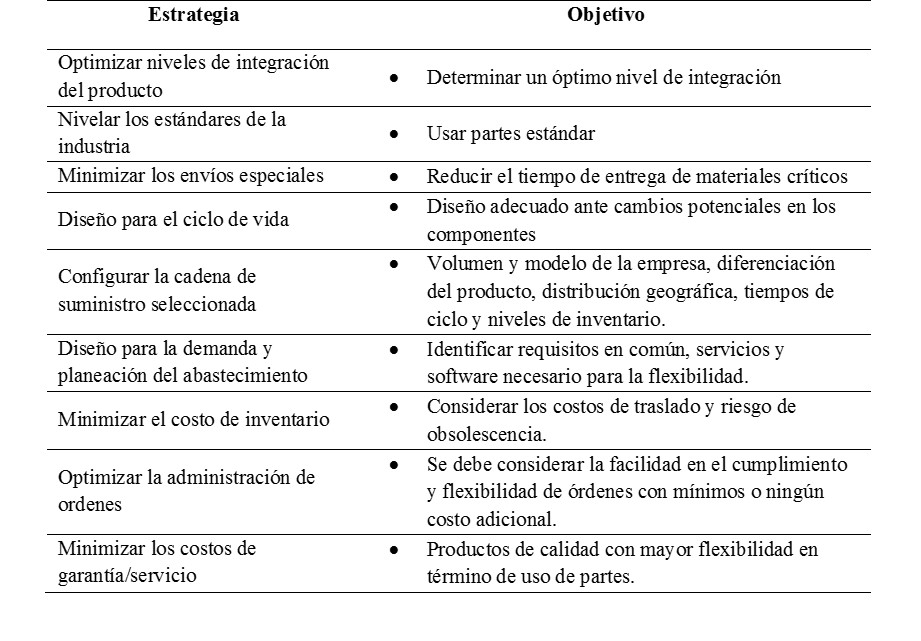 | Estrategia | Objetivo |
|---|---|
| Optimizar niveles de integración del producto | • Determinar un óptimo nivel de integración |
| Nivelar los estándares de la industria | • Usar partes estándar |
| Minimizar los envíos especiales | • Reducir el tiempo de entrega de materiales críticos |
| Diseño para el ciclo de vida | • Diseño adecuado ante cambios potenciales en los componentes |
| Configurar la cadena de suministro seleccionada | • Volumen y modelo de la empresa, diferenciación del producto, distribución geográfica, tiempos de ciclo y niveles de inventario. |
| Diseño para la demanda y planeación del abastecimiento | • Identificar requisitos en común, servicios y software necesario para la flexibilidad. |
| Minimizar el costo de inventario | • Considerar los costos de traslado y riesgo de obsolescencia. |
| Optimizar la administración de ordenes | • Se debe considerar la facilidad en el cumplimiento y flexibilidad de órdenes con mínimos o ningún costo adicional. |
| Minimizar los costos de garantía/servicio | • Productos de calidad con mayor flexibilidad en término de uso de partes. |